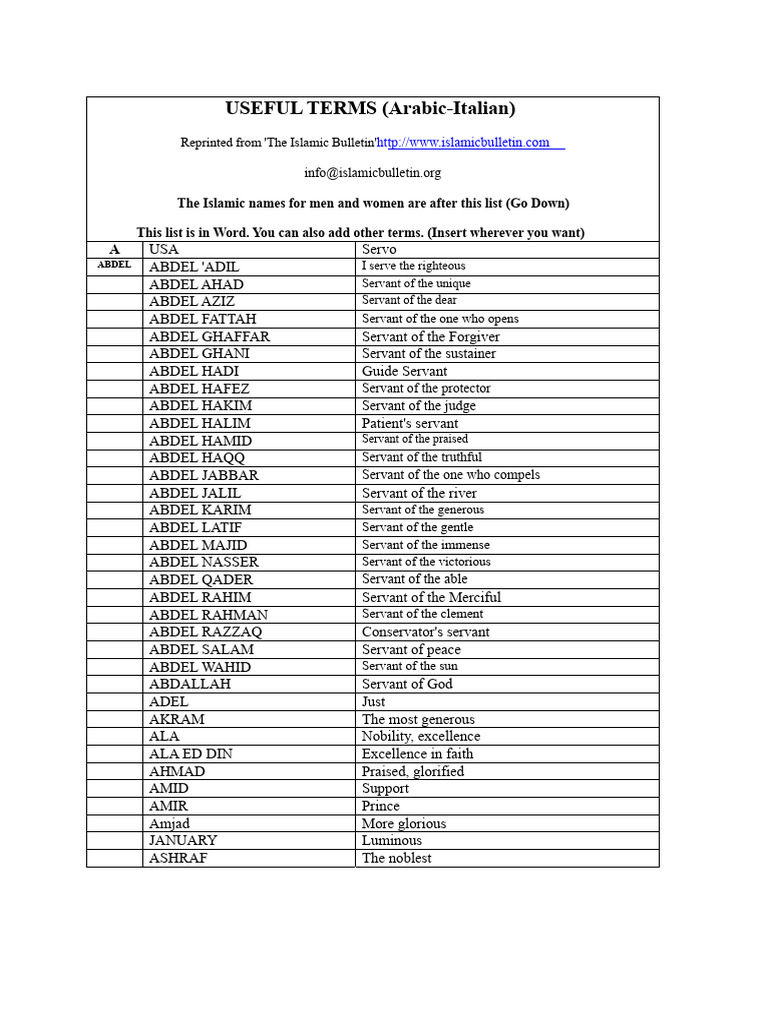 USEFUL TERMS (Arabic-Italian)

Reprinted from 'The Islamic Bulletin'http://www.islamicbulletin.com

info@islamicbulletin.org

The Islamic names for men and women are after this list (Go Down)

This list is in Word. You can also add other terms. (Insert wherever you want)

| A | USA | Servo |
|---|---|---|
| ABDEL | ABDEL 'ADIL | I serve the righteous |
| | ABDEL AHAD | Servant of the unique |
| | ABDEL AZIZ | Servant of the dear |
| | ABDEL FATTAH | Servant of the one who opens |
| | ABDEL GHAFFAR | Servant of the Forgiver |
| | ABDEL GHANI | Servant of the sustainer |
| | ABDEL HADI | Guide Servant |
| | ABDEL HAFEZ | Servant of the protector |
| | ABDEL HAKIM | Servant of the judge |
| | ABDEL HALIM | Patient's servant |
| | ABDEL HAMID | Servant of the praised |
| | ABDEL HAQQ | Servant of the truthful |
| | ABDEL JABBAR | Servant of the one who compels |
| | ABDEL JALIL | Servant of the river |
| | ABDEL KARIM | Servant of the generous |
| | ABDEL LATIF | Servant of the gentle |
| | ABDEL MAJID | Servant of the immense |
| | ABDEL NASSER | Servant of the victorious |
| | ABDEL QADER | Servant of the able |
| | ABDEL RAHIM | Servant of the Merciful |
| | ABDEL RAHMAN | Servant of the clement |
| | ABDEL RAZZAQ | Conservator's servant |
| | ABDEL SALAM | Servant of peace |
| | ABDEL WAHID | Servant of the sun |
| | ABDALLAH | Servant of God |
| | ADEL | Just |
| | AKRAM | The most generous |
| | ALA | Nobility, excellence |
| | ALA ED DIN | Excellence in faith |
| | AHMAD | Praised, glorified |
| | AMID | Support |
| | AMIR | Prince |
| | Amjad | More glorious |
| | JANUARY | Luminous |
| | ASHRAF | The noblest |